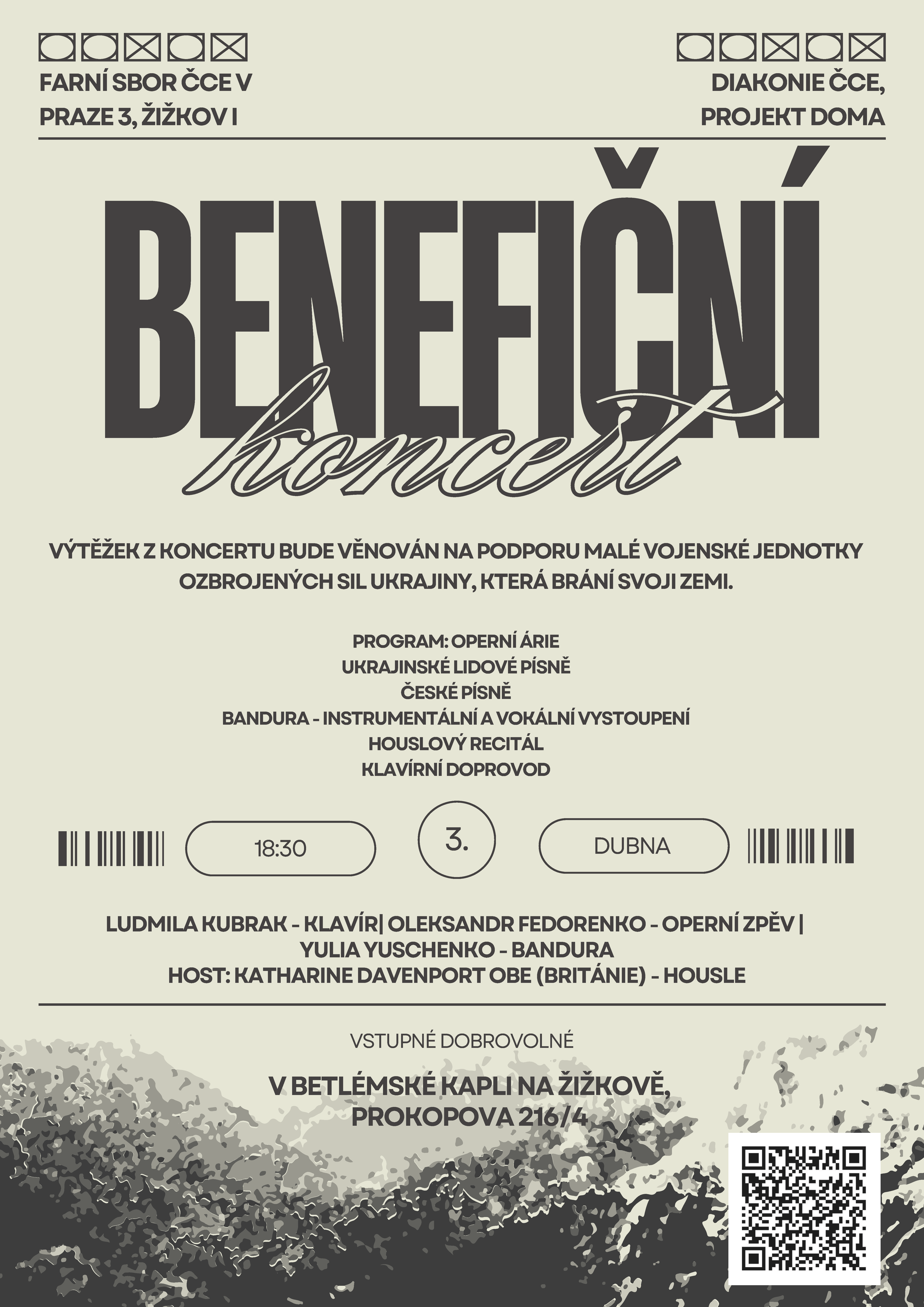 FARNÍ SBOR ČCE V PRAZE 3, ŽIŽKOV I

DIAKONIE ČCE, PROJEKT DOMA

BENEFIČNÍ
koncert

VÝTĚŽEK Z KONCERTU BUDE VĚNOVÁN NA PODPORU MALÉ VOJENSKÉ JEDNOTKY OZBROJENÝCH SIL UKRAJINY, KTERÁ BRÁNÍ SVOJI ZEMI.

PROGRAM: OPERNÍ ÁRIE
UKRAJINSKÉ LIDOVÉ PÍSNĚ
ČESKÉ PÍSNĚ
BANDURA - INSTRUMENTÁLNÍ A VOKÁLNÍ VYSTOUPENÍ
HOUSLOVÝ RECITÁL
KLAVÍRNÍ DOPROVOD

18:30
3.
DUBNA

LUDMILA KUBRAK - KLAVÍR| OLEKSANDR FEDORENKO - OPERNÍ ZPĚV |
YULIA YUSCHENKO - BANDURA
HOST: KATHARINE DAVENPORT OBE (BRITÁNIE) - HOUSLE

VSTUPNÉ DOBROVOLNÉ

V BETLÉMSKÉ KAPLI NA ŽIŽKOVĚ,
PROKOPOVA 216/4